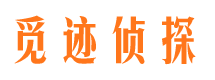 觅迹侦探